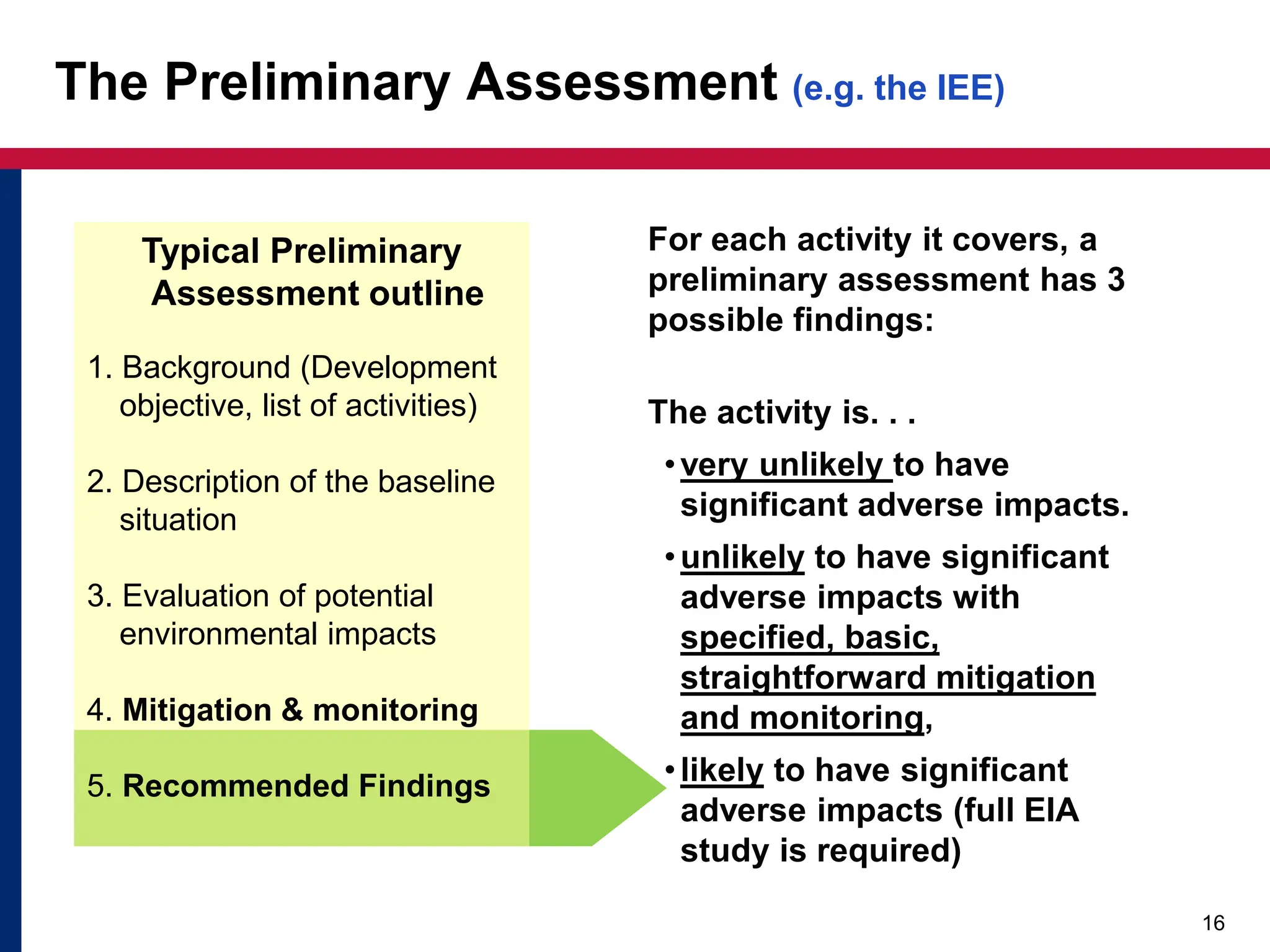 The Preliminary Assessment (e.g. the IEE)

Typical Preliminary Assessment outline

1. Background (Development objective, list of activities)

2. Description of the baseline situation

3. Evaluation of potential environmental impacts

4. Mitigation & monitoring

5. Recommended Findings

For each activity it covers, a preliminary assessment has 3 possible findings:

The activity is. . .

• very unlikely to have significant adverse impacts.

• unlikely to have significant adverse impacts with specified, basic, straightforward mitigation and monitoring,

• likely to have significant adverse impacts (full EIA study is required)

16